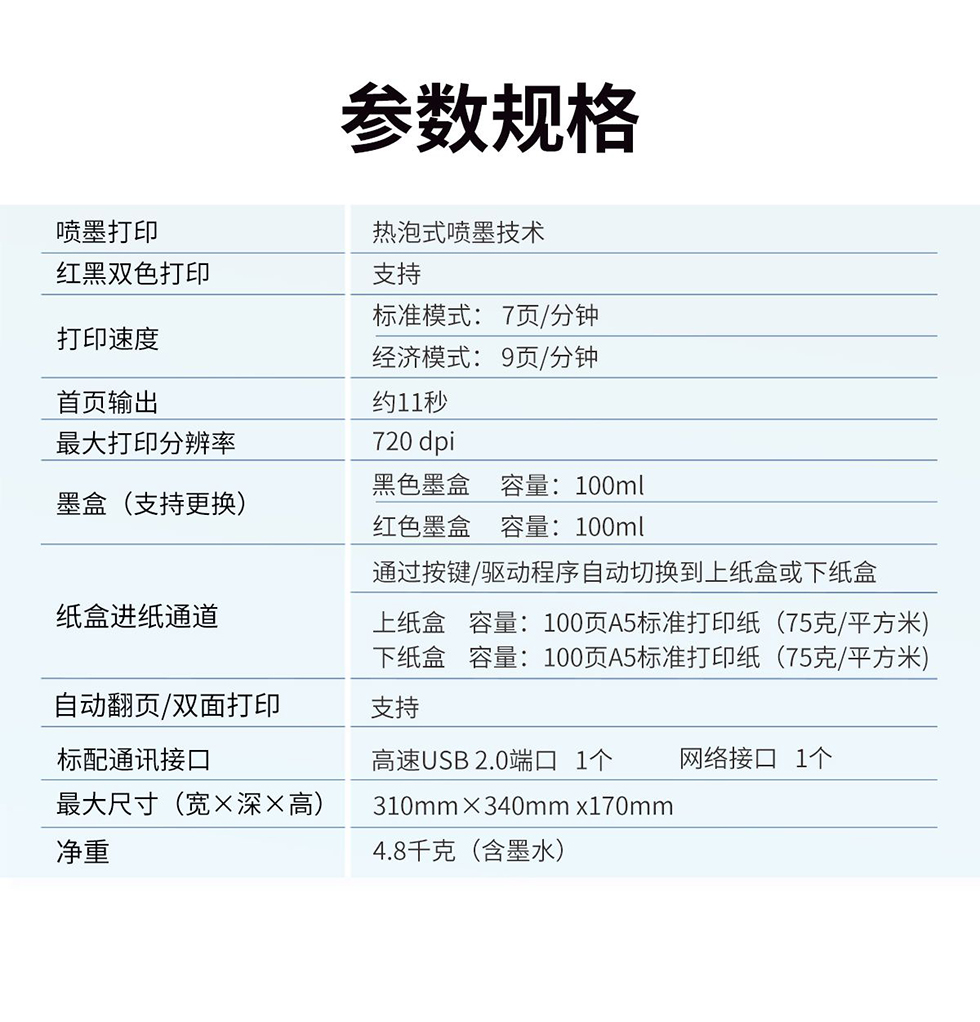 参数规格

| | |
|---|---|
| 喷墨打印 | 热泡式喷墨技术 |
| 红黑双色打印 | 支持 |
| 打印速度 | 标准模式：7页/分钟 |
| | 经济模式：9页/分钟 |
| 首页输出 | 约11秒 |
| 最大打印分辨率 | 720 dpi |
| 墨盒（支持更换） | 黑色墨盒　容量：100ml |
| | 红色墨盒　容量：100ml |
| 纸盒进纸通道 | 通过按键/驱动程序自动切换到上纸盒或下纸盒 |
| | 上纸盒　容量：100页A5标准打印纸（75克/平方米） 下纸盒　容量：100页A5标准打印纸（75克/平方米） |
| 自动翻页/双面打印 | 支持 |
| 标配通讯接口 | 高速USB 2.0端口　1个　　网络接口　1个 |
| 最大尺寸（宽×深×高） | 310mm×340mm x170mm |
| 净重 | 4.8千克（含墨水） |